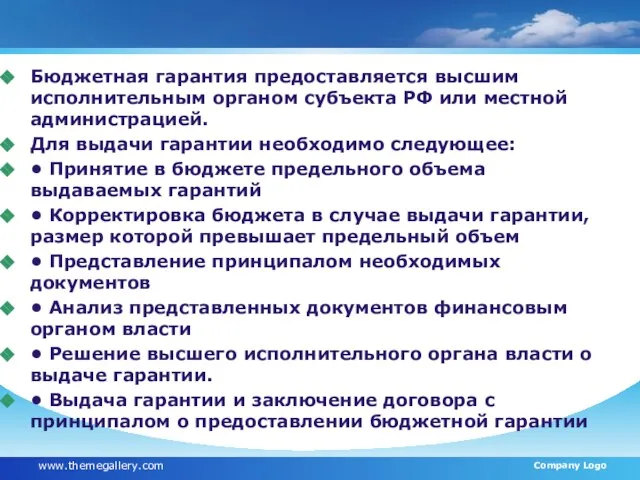 Бюджетная гарантия предоставляется высшим исполнительным органом субъекта РФ или местной администрацией.

Для выдачи гарантии необходимо следующее:

• Принятие в бюджете предельного объема выдаваемых гарантий

• Корректировка бюджета в случае выдачи гарантии, размер которой превышает предельный объем

• Представление принципалом необходимых документов

• Анализ представленных документов финансовым органом власти

• Решение высшего исполнительного органа власти о выдаче гарантии.

• Выдача гарантии и заключение договора с принципалом о предоставлении бюджетной гарантии

www.themegallery.com

Company Logo